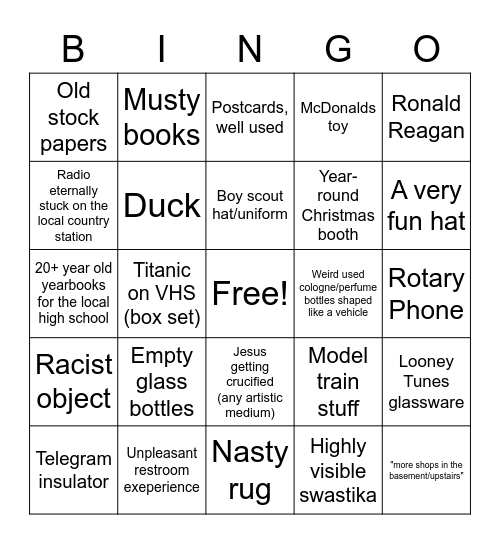 | B | I | N | G | O |
|---|---|---|---|---|
| Old stock papers | Musty books | Postcards, well used | McDonalds toy | Ronald Reagan |
| Radio eternally stuck on the local country station | Duck | Boy scout hat/uniform | Year-round Christmas booth | A very fun hat |
| 20+ year old yearbooks for the local high school | Titanic on VHS (box set) | Free! | Weird used cologne/perfume bottles shaped like a vehicle | Rotary Phone |
| Racist object | Empty glass bottles | Jesus getting crucified (any artistic medium) | Model train stuff | Looney Tunes glassware |
| Telegram insulator | Unpleasant restroom exeperience | Nasty rug | Highly visible swastika | "more shops in the basement/upstairs" |